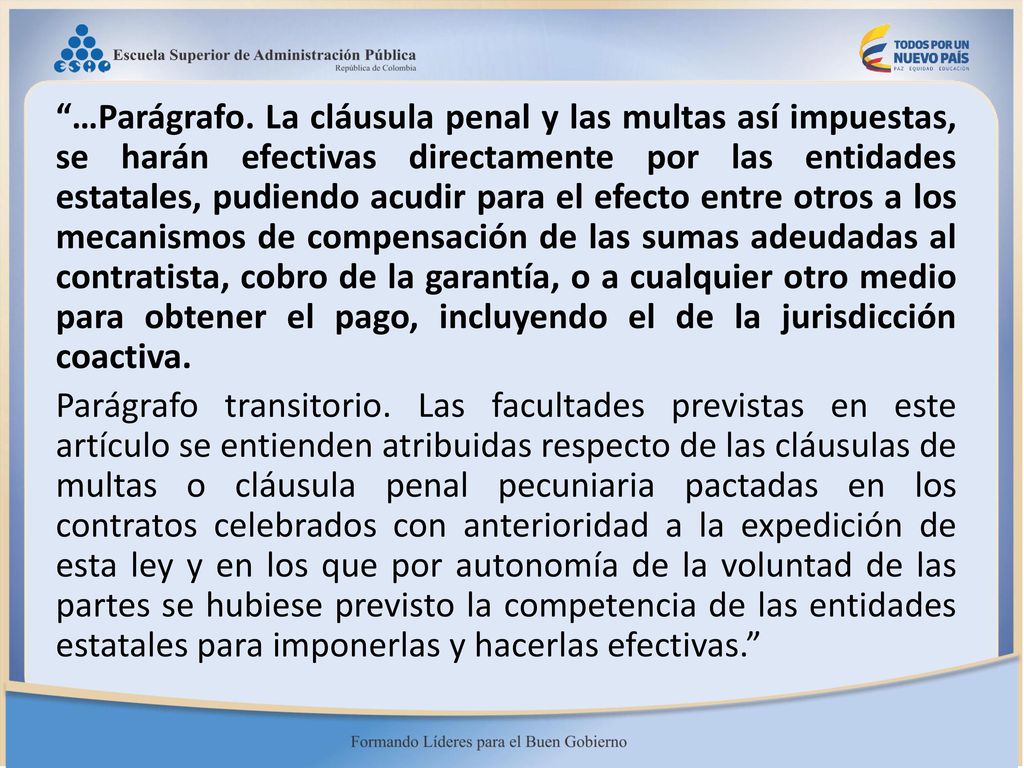 ESAP

Escuela Superior de Administración Pública
República de Colombia

TODOS POR UN NUEVO PAÍS
PAZ EQUIDAD EDUCACIÓN

“…Parágrafo. La cláusula penal y las multas así impuestas, se harán efectivas directamente por las entidades estatales, pudiendo acudir para el efecto entre otros a los mecanismos de compensación de las sumas adeudadas al contratista, cobro de la garantía, o a cualquier otro medio para obtener el pago, incluyendo el de la jurisdicción coactiva.

Parágrafo transitorio. Las facultades previstas en este artículo se entienden atribuidas respecto de las cláusulas de multas o cláusula penal pecuniaria pactadas en los contratos celebrados con anterioridad a la expedición de esta ley y en los que por autonomía de la voluntad de las partes se hubiese previsto la competencia de las entidades estatales para imponerlas y hacerlas efectivas.”

Formando Líderes para el Buen Gobierno